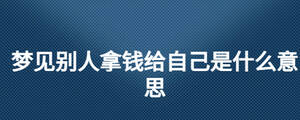 梦见别人拿钱给自己是什么意思